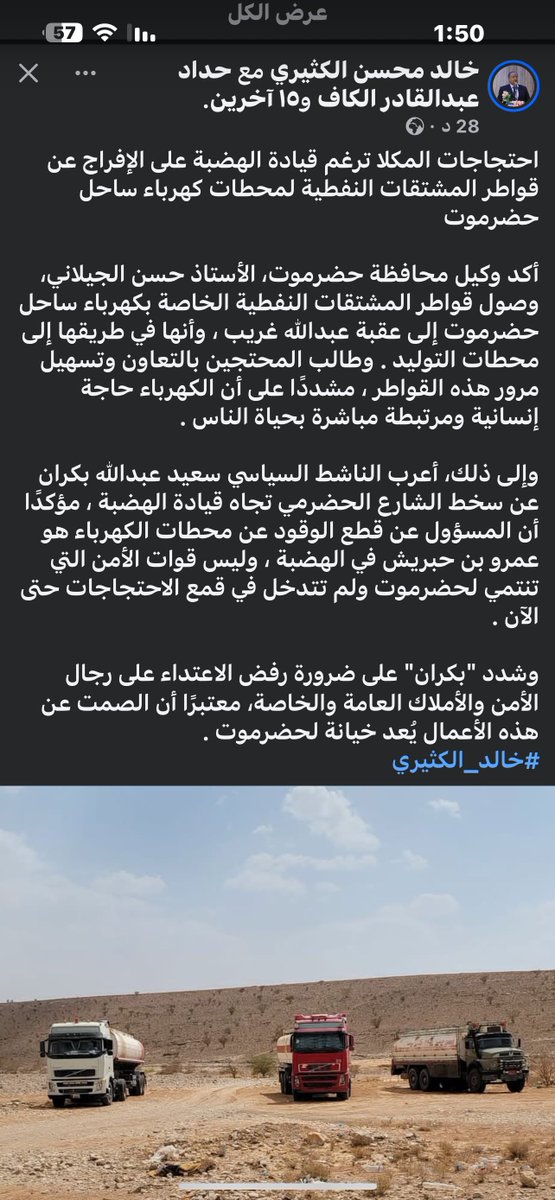 عرض الكل
1:50
57

خالد محسن الكثيري مع حداد عبدالقادر الكاف و١٥ آخرين.
28 د ·

احتجاجات المكلا ترغم قيادة الهضبة على الإفراج عن قواطر المشتقات النفطية لمحطات كهرباء ساحل حضرموت

أكد وكيل محافظة حضرموت، الأستاذ حسن الجيلاني، وصول قواطر المشتقات النفطية الخاصة بكهرباء ساحل حضرموت إلى عقبة عبدالله غريب ، وأنها في طريقها إلى محطات التوليد . وطالب المحتجين بالتعاون وتسهيل مرور هذه القواطر ، مشددًا على أن الكهرباء حاجة إنسانية ومرتبطة مباشرة بحياة الناس .

وإلى ذلك، أعرب الناشط السياسي سعيد عبدالله بكران عن سخط الشارع الحضرمي تجاه قيادة الهضبة ، مؤكدًا أن المسؤول عن قطع الوقود عن محطات الكهرباء هو عمرو بن حبريش في الهضبة ، وليس قوات الأمن التي تنتمي لحضرموت ولم تتدخل في قمع الاحتجاجات حتى الآن .

وشدد "بكران" على ضرورة رفض الاعتداء على رجال الأمن والأملاك العامة والخاصة، معتبرًا أن الصمت عن هذه الأعمال يُعد خيانة لحضرموت .
#خالد_الكثيري